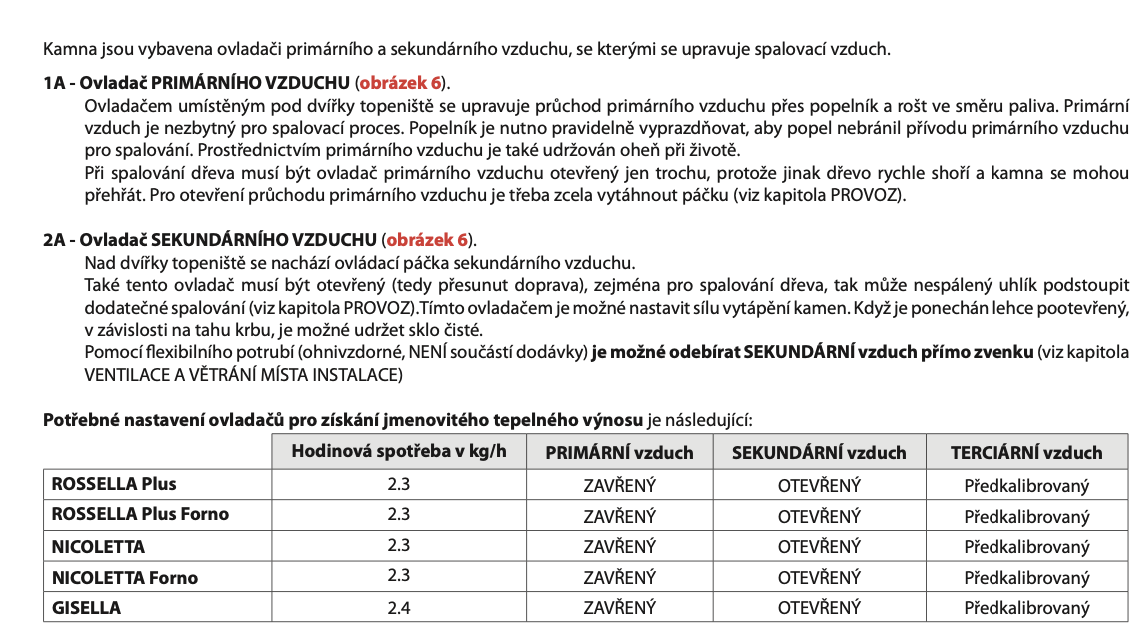 Kamna jsou vybavena ovladači primárního a sekundárního vzduchu, se kterými se upravuje spalovací vzduch.

1A - Ovladač PRIMÁRNÍHO VZDUCHU (obrázek 6).
Ovladačem umístěným pod dvířky topeniště se upravuje průchod primárního vzduchu přes popelník a rošt ve směru paliva. Primární vzduch je nezbytný pro spalovací proces. Popelník je nutno pravidelně vyprazdňovat, aby popel nebránil přívodu primárního vzduchu pro spalování. Prostřednictvím primárního vzduchu je také udržován oheň při životě.
Při spalování dřeva musí být ovladač primárního vzduchu otevřený jen trochu, protože jinak dřevo rychle shoří a kamna se mohou přehřát. Pro otevření průchodu primárního vzduchu je třeba zcela vytáhnout páčku (viz kapitola PROVOZ).

2A - Ovladač SEKUNDÁRNÍHO VZDUCHU (obrázek 6).
Nad dvířky topeniště se nachází ovládací páčka sekundárního vzduchu.
Také tento ovladač musí být otevřený (tedy přesunut doprava), zejména pro spalování dřeva, tak může nespálený uhlík podstoupit dodatečné spalování (viz kapitola PROVOZ).Tímto ovladačem je možné nastavit sílu vytápění kamen. Když je ponechán lehce pootevřený, v závislosti na tahu krbu, je možné udržet sklo čisté.
Pomocí flexibilního potrubí (ohnivzdorné, NENÍ součástí dodávky) je možné odebírat SEKUNDÁRNÍ vzduch přímo zvenku (viz kapitola VENTILACE A VĚTRÁNÍ MÍSTA INSTALACE)

Potřebné nastavení ovladačů pro získání jmenovitého tepelného výnosu je následující:

| | Hodinová spotřeba v kg/h | PRIMÁRNÍ vzduch | SEKUNDÁRNÍ vzduch | TERCIÁRNÍ vzduch |
|---|---|---|---|---|
| ROSSELLA Plus | 2.3 | ZAVŘENÝ | OTEVŘENÝ | Předkalibrovaný |
| ROSSELLA Plus Forno | 2.3 | ZAVŘENÝ | OTEVŘENÝ | Předkalibrovaný |
| NICOLETTA | 2.3 | ZAVŘENÝ | OTEVŘENÝ | Předkalibrovaný |
| NICOLETTA Forno | 2.3 | ZAVŘENÝ | OTEVŘENÝ | Předkalibrovaný |
| GISELLA | 2.4 | ZAVŘENÝ | OTEVŘENÝ | Předkalibrovaný |